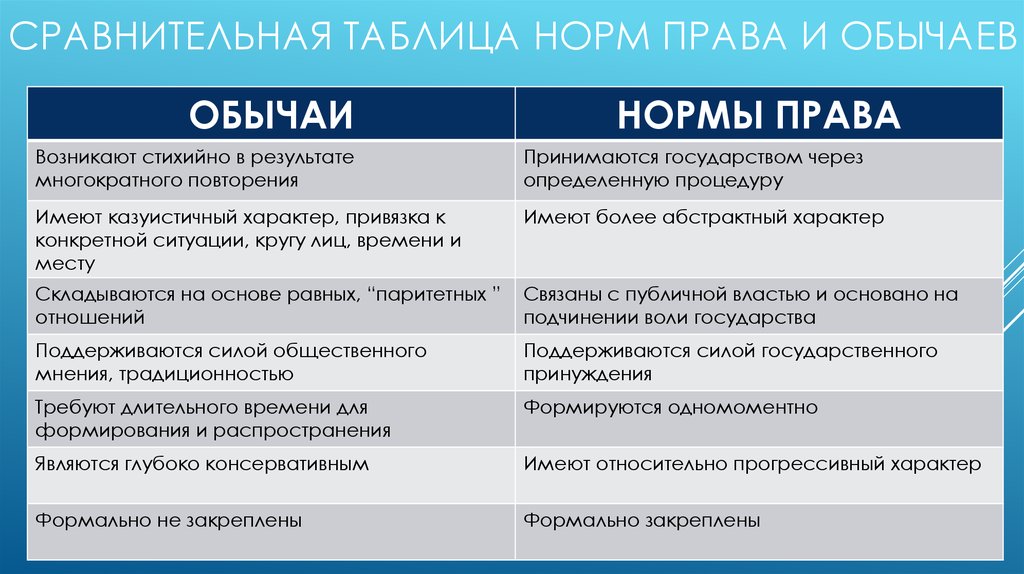 СРАВНИТЕЛЬНАЯ ТАБЛИЦА НОРМ ПРАВА И ОБЫЧАЕВ

| ОБЫЧАИ | НОРМЫ ПРАВА |
|---|---|
| Возникают стихийно в результате многократного повторения | Принимаются государством через определенную процедуру |
| Имеют казуистичный характер, привязка к конкретной ситуации, кругу лиц, времени и месту | Имеют более абстрактный характер |
| Складываются на основе равных, “паритетных ” отношений | Связаны с публичной властью и основано на подчинении воли государства |
| Поддерживаются силой общественного мнения, традиционностью | Поддерживаются силой государственного принуждения |
| Требуют длительного времени для формирования и распространения | Формируются одномоментно |
| Являются глубоко консервативным | Имеют относительно прогрессивный характер |
| Формально не закреплены | Формально закреплены |